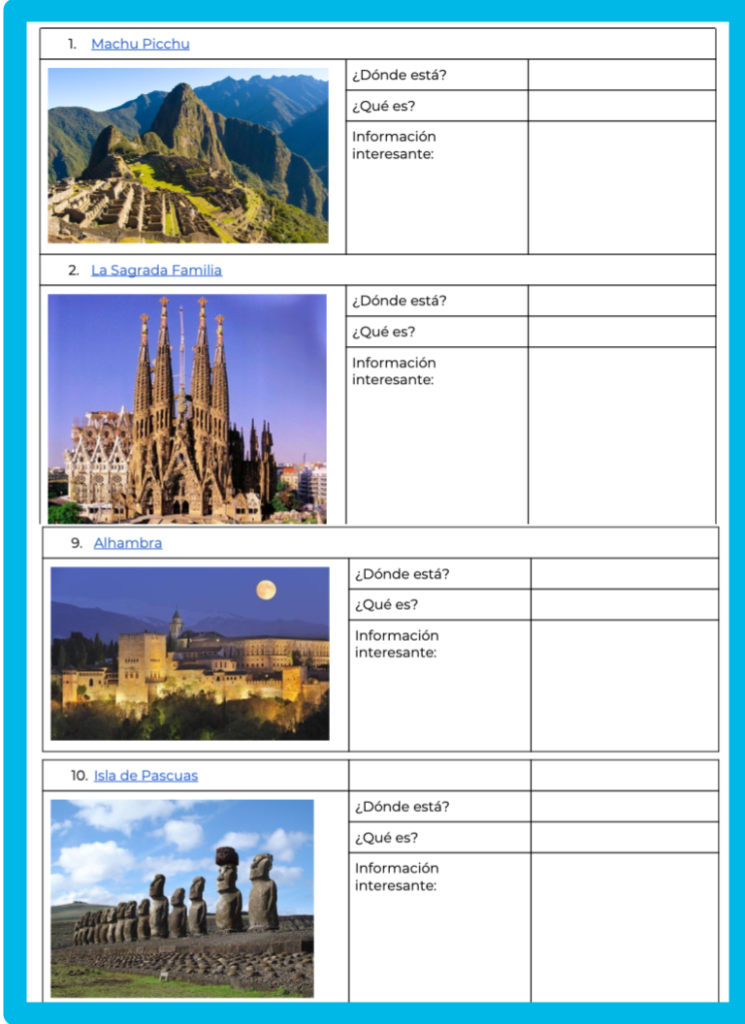 1. Machu Picchu

| | | |
|---|---|---|
| | ¿Dónde está? | |
| | ¿Qué es? | |
| | Información interesante: | |

2. La Sagrada Familia

| | | |
|---|---|---|
| | ¿Dónde está? | |
| | ¿Qué es? | |
| | Información interesante: | |

9. Alhambra

| | | |
|---|---|---|
| | ¿Dónde está? | |
| | ¿Qué es? | |
| | Información interesante: | |

10. Isla de Pascuas

| | | |
|---|---|---|
| | ¿Dónde está? | |
| | ¿Qué es? | |
| | Información interesante: | |